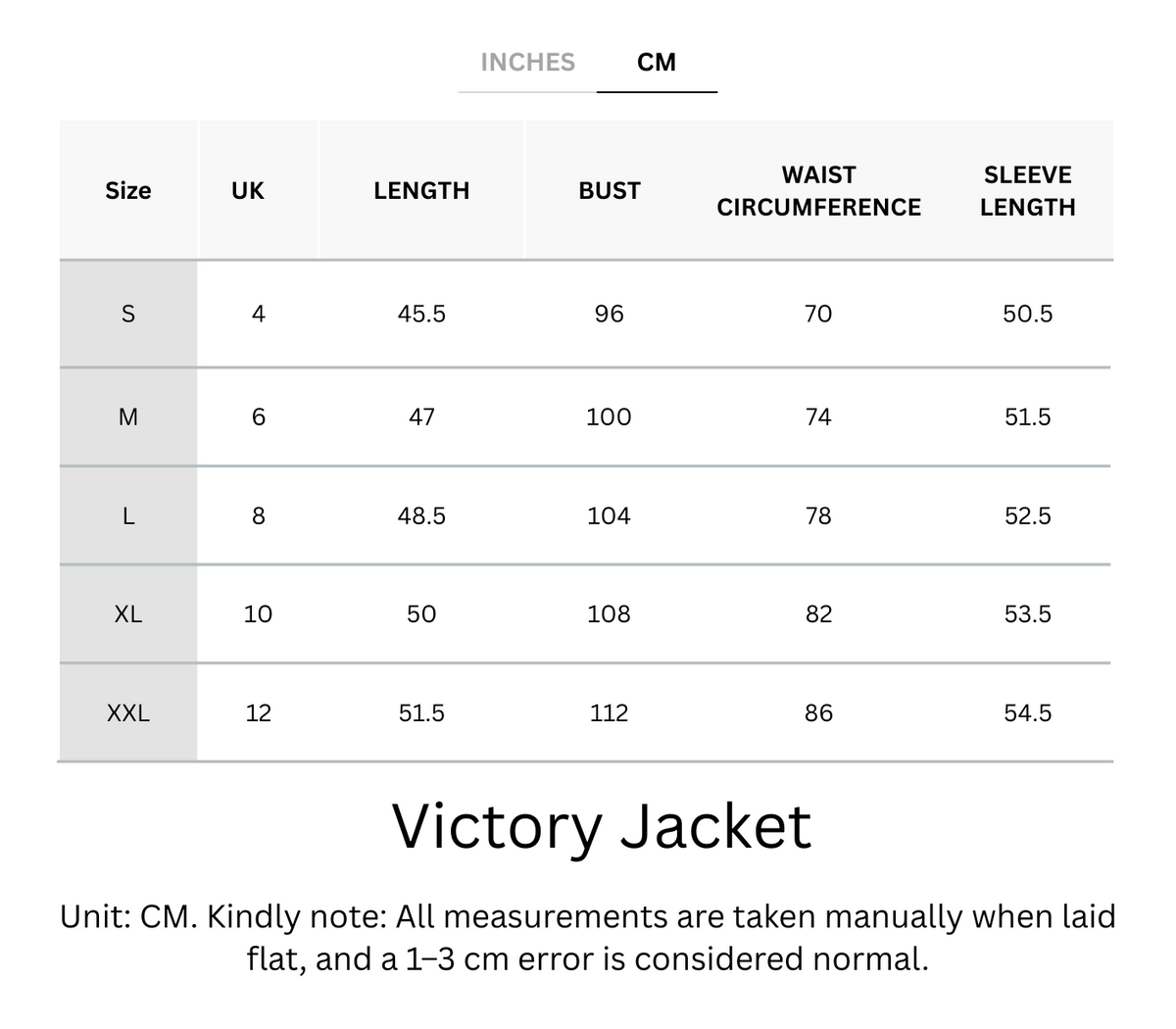 INCHES CM

| Size | UK | LENGTH | BUST | WAIST CIRCUMFERENCE | SLEEVE LENGTH |
|---|---|---|---|---|---|
| S | 4 | 45.5 | 96 | 70 | 50.5 |
| M | 6 | 47 | 100 | 74 | 51.5 |
| L | 8 | 48.5 | 104 | 78 | 52.5 |
| XL | 10 | 50 | 108 | 82 | 53.5 |
| XXL | 12 | 51.5 | 112 | 86 | 54.5 |

Victory Jacket

Unit: CM. Kindly note: All measurements are taken manually when laid flat, and a 1–3 cm error is considered normal.